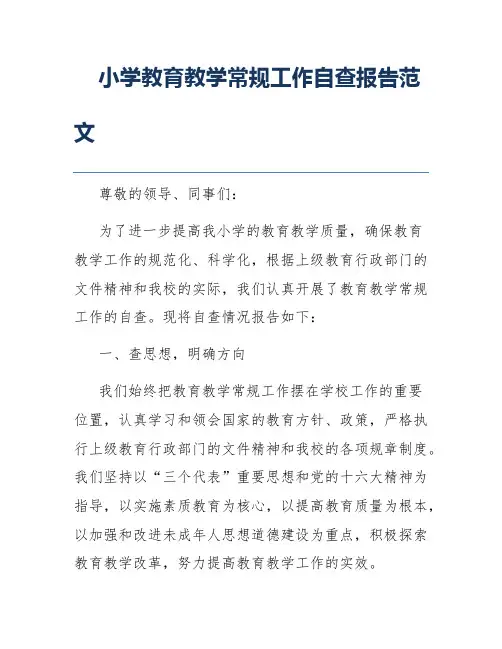 小学教育教学常规工作自查报告范文

尊敬的领导、同事们：

为了进一步提高我小学的教育教学质量，确保教育教学工作的规范化、科学化，根据上级教育行政部门的文件精神和我校的实际，我们认真开展了教育教学常规工作的自查。现将自查情况报告如下：

一、查思想，明确方向

我们始终把教育教学常规工作摆在学校工作的重要位置，认真学习和领会国家的教育方针、政策，严格执行上级教育行政部门的文件精神和我校的各项规章制度。我们坚持以“三个代表”重要思想和党的十六大精神为指导，以实施素质教育为核心，以提高教育质量为根本，以加强和改进未成年人思想道德建设为重点，积极探索教育教学改革，努力提高教育教学工作的实效。